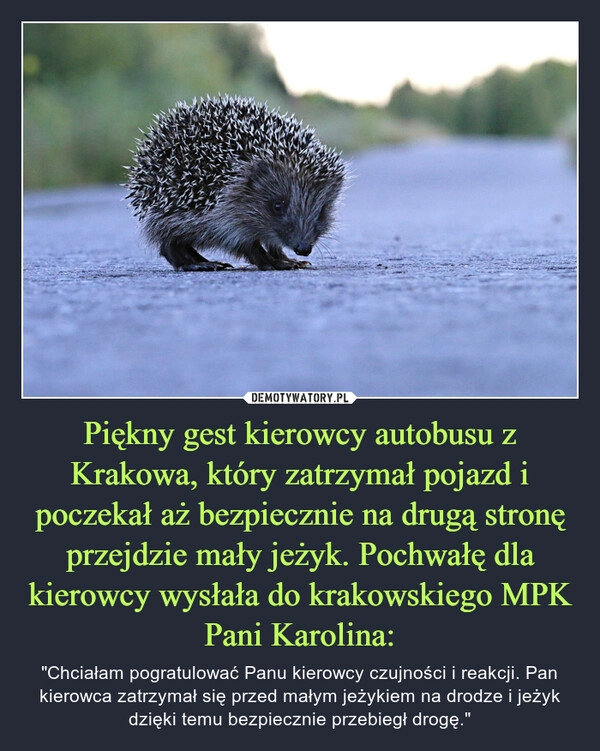 DEMOTYWATORY.PL

Piękny gest kierowcy autobusu z Krakowa, który zatrzymał pojazd i poczekał aż bezpiecznie na drugą stronę przejdzie mały jeżyk. Pochwałę dla kierowcy wysłała do krakowskiego MPK Pani Karolina:

"Chciałam pogratulować Panu kierowcy czujności i reakcji. Pan kierowca zatrzymał się przed małym jeżykiem na drodze i jeżyk dzięki temu bezpiecznie przebiegł drogę."